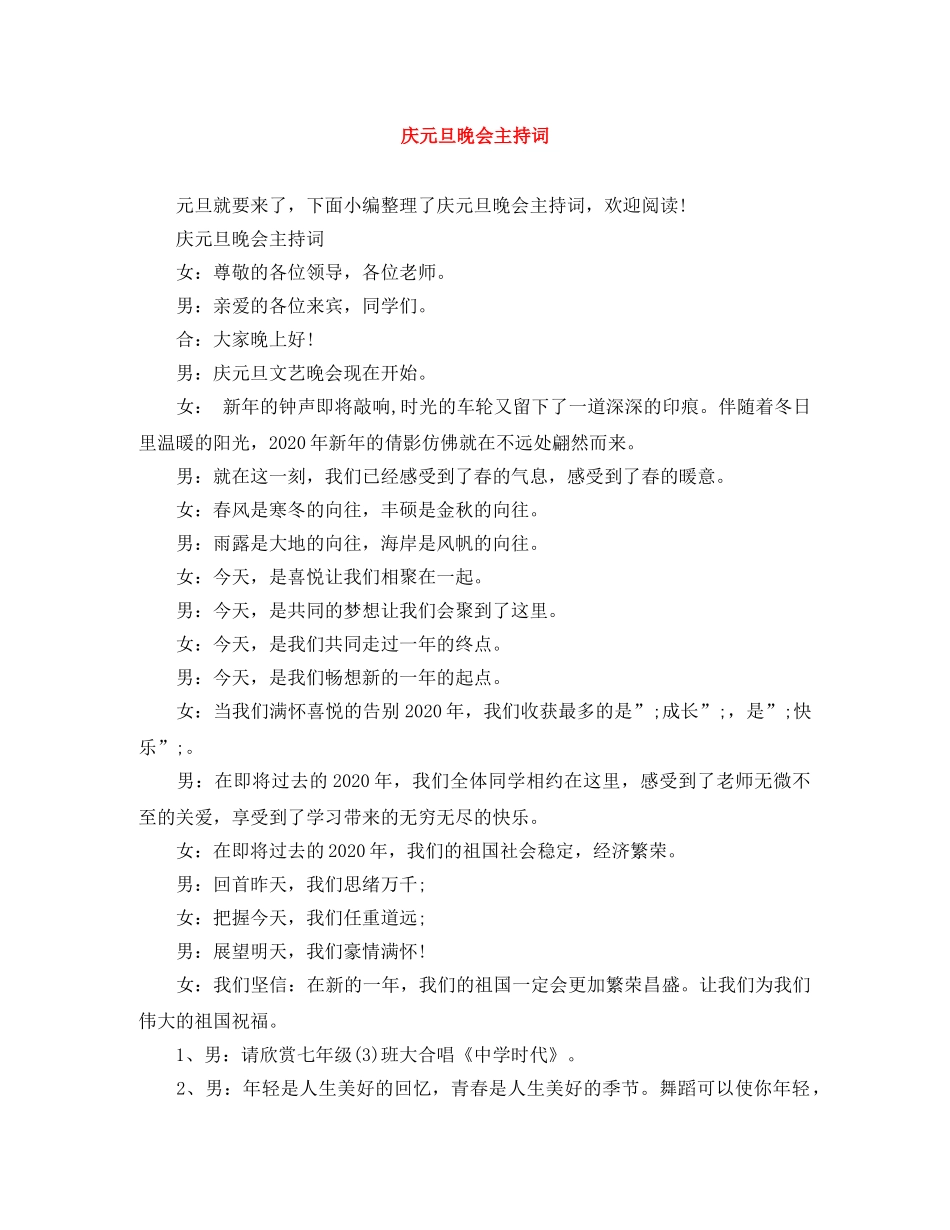 庆元旦晚会主持词

元旦就要来了，下面小编整理了庆元旦晚会主持词，欢迎阅读!

庆元旦晚会主持词

女：尊敬的各位领导，各位老师。

男：亲爱的各位来宾，同学们。

合：大家晚上好!

男：庆元旦文艺晚会现在开始。

女： 新年的钟声即将敲响,时光的车轮又留下了一道深深的印痕。伴随着冬日里温暖的阳光，2020年新年的倩影仿佛就在不远处翩然而来。

男：就在这一刻，我们已经感受到了春的气息，感受到了春的暖意。

女：春风是寒冬的向往，丰硕是金秋的向往。

男：雨露是大地的向往，海岸是风帆的向往。

女：今天，是喜悦让我们相聚在一起。

男：今天，是共同的梦想让我们会聚到了这里。

女：今天，是我们共同走过一年的终点。

男：今天，是我们畅想新的一年的起点。

女：当我们满怀喜悦的告别2020年，我们收获最多的是”;成长”;，是”;快乐”;。

男：在即将过去的2020年，我们全体同学相约在这里，感受到了老师无微不至的关爱，享受到了学习带来的无穷无尽的快乐。

女：在即将过去的2020年，我们的祖国社会稳定，经济繁荣。

男：回首昨天，我们思绪万千;

女：把握今天，我们任重道远;

男：展望明天，我们豪情满怀!

女：我们坚信：在新的一年，我们的祖国一定会更加繁荣昌盛。让我们为我们伟大的祖国祝福。

1、男：请欣赏七年级(3)班大合唱《中学时代》。

2、男：年轻是人生美好的回忆，青春是人生美好的季节。舞蹈可以使你年轻，